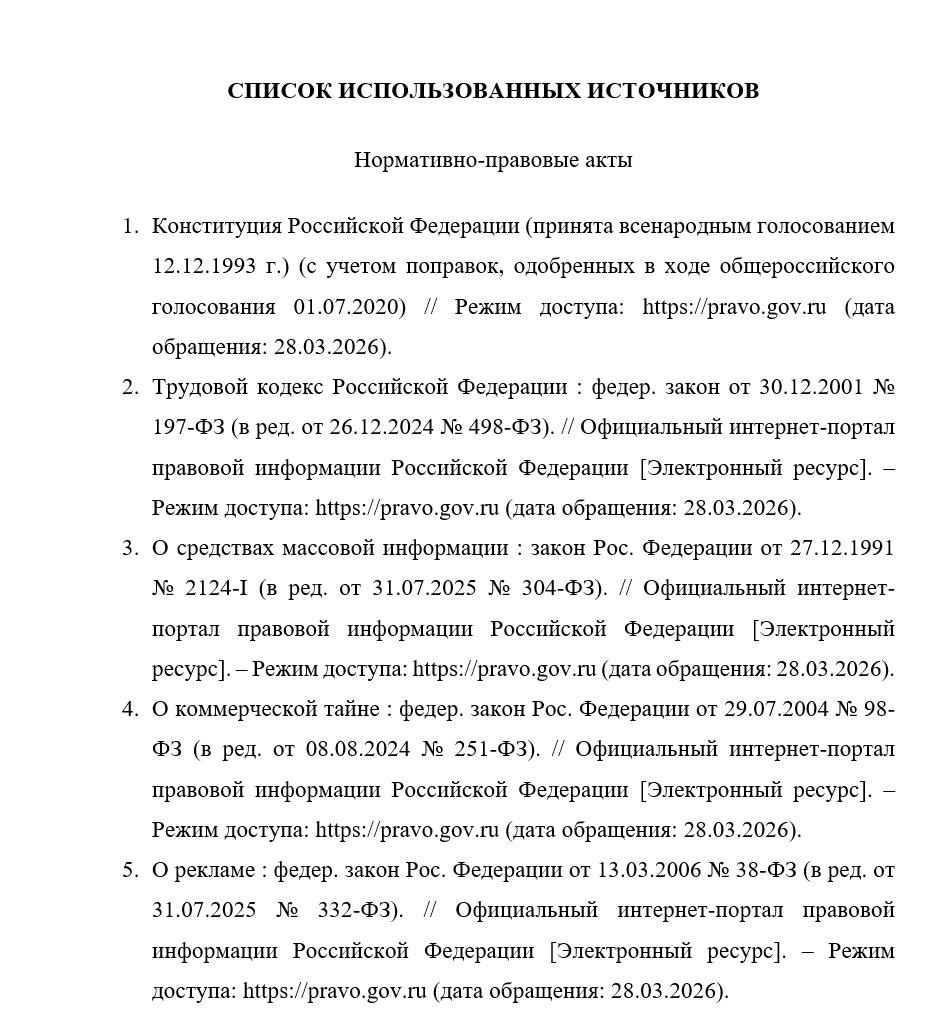 СПИСОК ИСПОЛЬЗОВАННЫХ ИСТОЧНИКОВ

Нормативно-правовые акты

1. Конституция Российской Федерации (принята всенародным голосованием 12.12.1993 г.) (с учетом поправок, одобренных в ходе общероссийского голосования 01.07.2020) // Режим доступа: https://pravo.gov.ru (дата обращения: 28.03.2026).
2. Трудовой кодекс Российской Федерации : федер. закон от 30.12.2001 № 197-ФЗ (в ред. от 26.12.2024 № 498-ФЗ). // Официальный интернет-портал правовой информации Российской Федерации [Электронный ресурс]. – Режим доступа: https://pravo.gov.ru (дата обращения: 28.03.2026).
3. О средствах массовой информации : закон Рос. Федерации от 27.12.1991 № 2124-I (в ред. от 31.07.2025 № 304-ФЗ). // Официальный интернет-портал правовой информации Российской Федерации [Электронный ресурс]. – Режим доступа: https://pravo.gov.ru (дата обращения: 28.03.2026).
4. О коммерческой тайне : федер. закон Рос. Федерации от 29.07.2004 № 98-ФЗ (в ред. от 08.08.2024 № 251-ФЗ). // Официальный интернет-портал правовой информации Российской Федерации [Электронный ресурс]. – Режим доступа: https://pravo.gov.ru (дата обращения: 28.03.2026).
5. О рекламе : федер. закон Рос. Федерации от 13.03.2006 № 38-ФЗ (в ред. от 31.07.2025 № 332-ФЗ). // Официальный интернет-портал правовой информации Российской Федерации [Электронный ресурс]. – Режим доступа: https://pravo.gov.ru (дата обращения: 28.03.2026).